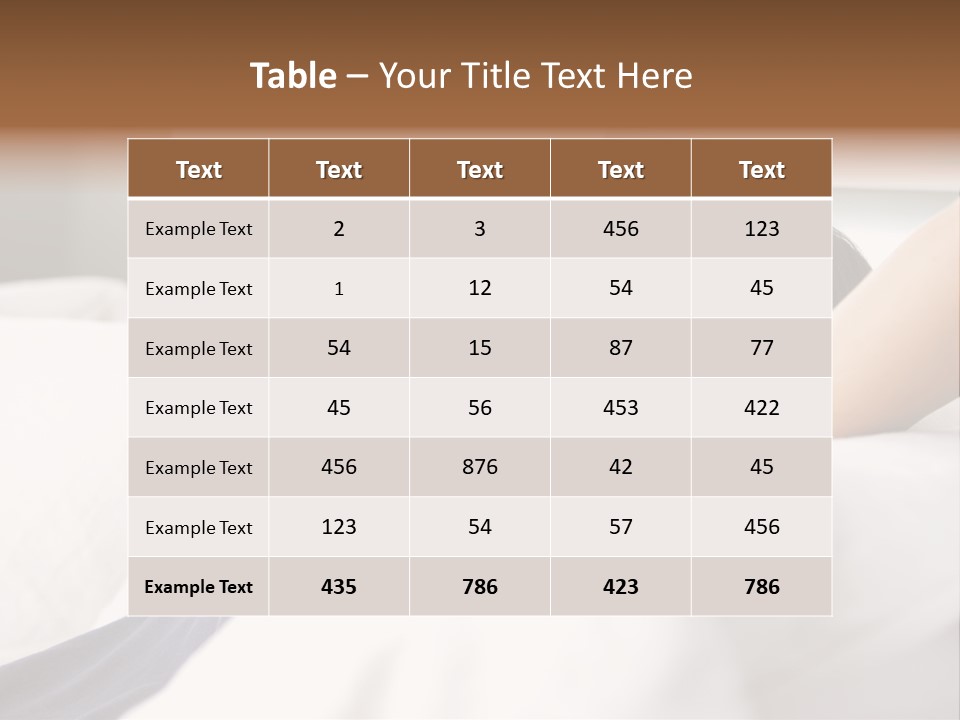 Table – Your Title Text Here

| Text | Text | Text | Text | Text |
|---|---|---|---|---|
| Example Text | 2 | 3 | 456 | 123 |
| Example Text | 1 | 12 | 54 | 45 |
| Example Text | 54 | 15 | 87 | 77 |
| Example Text | 45 | 56 | 453 | 422 |
| Example Text | 456 | 876 | 42 | 45 |
| Example Text | 123 | 54 | 57 | 456 |
| Example Text | 435 | 786 | 423 | 786 |